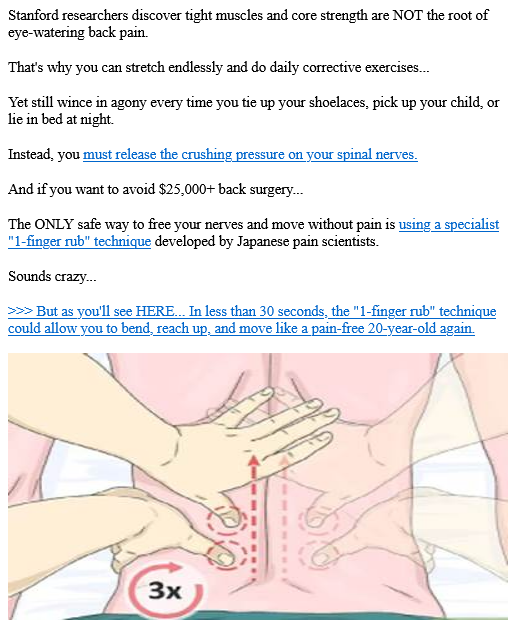 Stanford researchers discover tight muscles and core strength are NOT the root of eye-watering back pain.

That's why you can stretch endlessly and do daily corrective exercises...

Yet still wince in agony every time you tie up your shoelaces, pick up your child, or lie in bed at night.

Instead, you must release the crushing pressure on your spinal nerves.

And if you want to avoid $25,000+ back surgery...

The ONLY safe way to free your nerves and move without pain is using a specialist "1-finger rub" technique developed by Japanese pain scientists.

Sounds crazy...

>>> But as you'll see HERE... In less than 30 seconds, the "1-finger rub" technique could allow you to bend, reach up, and move like a pain-free 20-year-old again.

3x